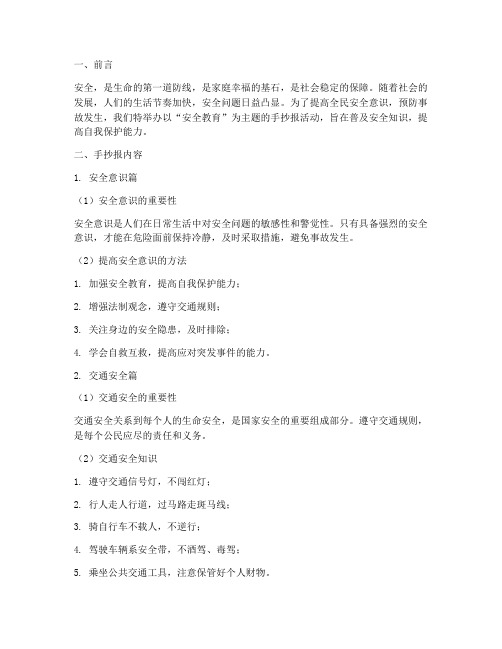 一、前言

安全，是生命的第一道防线，是家庭幸福的基石，是社会稳定的保障。随着社会的发展，人们的生活节奏加快，安全问题日益凸显。为了提高全民安全意识，预防事故发生，我们特举办以“安全教育”为主题的手抄报活动，旨在普及安全知识，提高自我保护能力。

二、手抄报内容

1. 安全意识篇

（1）安全意识的重要性

安全意识是人们在日常生活中对安全问题的敏感性和警觉性。只有具备强烈的安全意识，才能在危险面前保持冷静，及时采取措施，避免事故发生。

（2）提高安全意识的方法

1. 加强安全教育，提高自我保护能力；

2. 增强法制观念，遵守交通规则；

3. 关注身边的安全隐患，及时排除；

4. 学会自救互救，提高应对突发事件的能力。

2. 交通安全篇

（1）交通安全的重要性

交通安全关系到每个人的生命安全，是国家安全的重要组成部分。遵守交通规则，是每个公民应尽的责任和义务。

（2）交通安全知识

1. 遵守交通信号灯，不闯红灯；

2. 行人走人行道，过马路走斑马线；

3. 骑自行车不载人，不逆行；

4. 驾驶车辆系安全带，不酒驾、毒驾；

5. 乘坐公共交通工具，注意保管好个人财物。